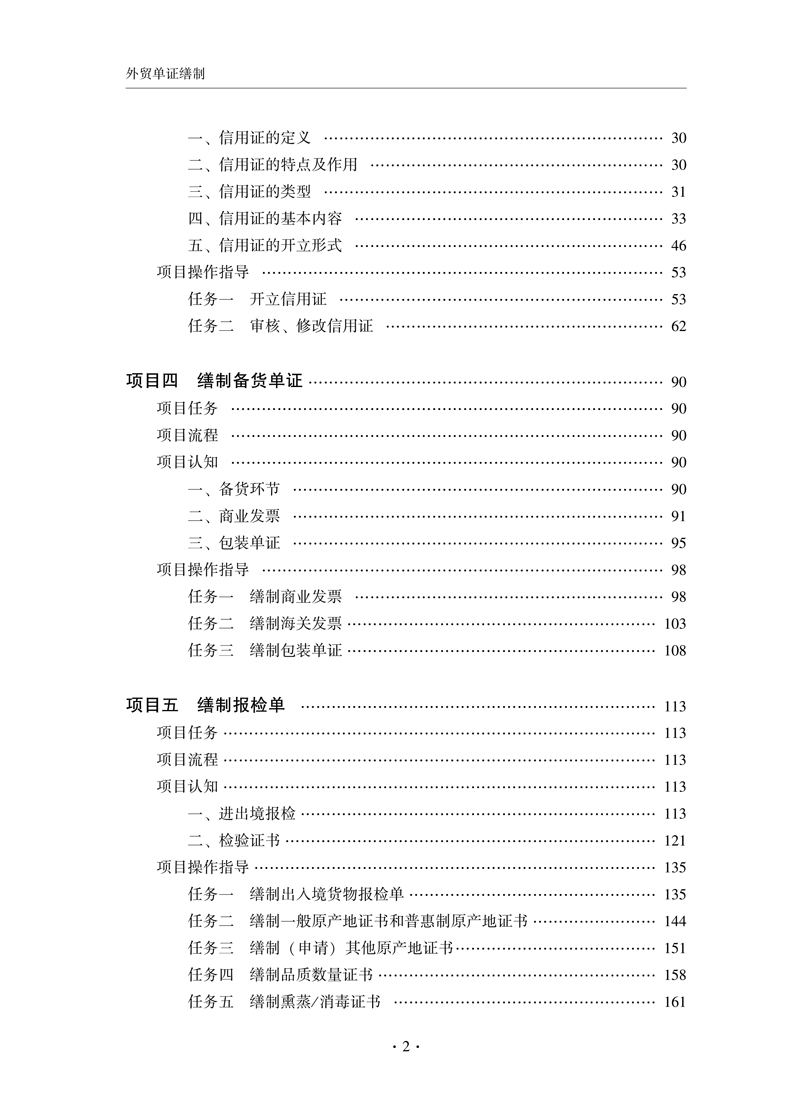 外贸单证缮制

一、信用证的定义 …… 30
二、信用证的特点及作用 …… 30
三、信用证的类型 …… 31
四、信用证的基本内容 …… 33
五、信用证的开立形式 …… 46
项目操作指导 …… 53
任务一　开立信用证 …… 53
任务二　审核、修改信用证 …… 62

项目四　缮制备货单证 …… 90
项目任务 …… 90
项目流程 …… 90
项目认知 …… 90
一、备货环节 …… 90
二、商业发票 …… 91
三、包装单证 …… 95
项目操作指导 …… 98
任务一　缮制商业发票 …… 98
任务二　缮制海关发票 …… 103
任务三　缮制包装单证 …… 108

项目五　缮制报检单 …… 113
项目任务 …… 113
项目流程 …… 113
项目认知 …… 113
一、进出境报检 …… 113
二、检验证书 …… 121
项目操作指导 …… 135
任务一　缮制出入境货物报检单 …… 135
任务二　缮制一般原产地证书和普惠制原产地证书 …… 144
任务三　缮制（申请）其他原产地证书 …… 151
任务四　缮制品质数量证书 …… 158
任务五　缮制熏蒸/消毒证书 …… 161

· 2 ·